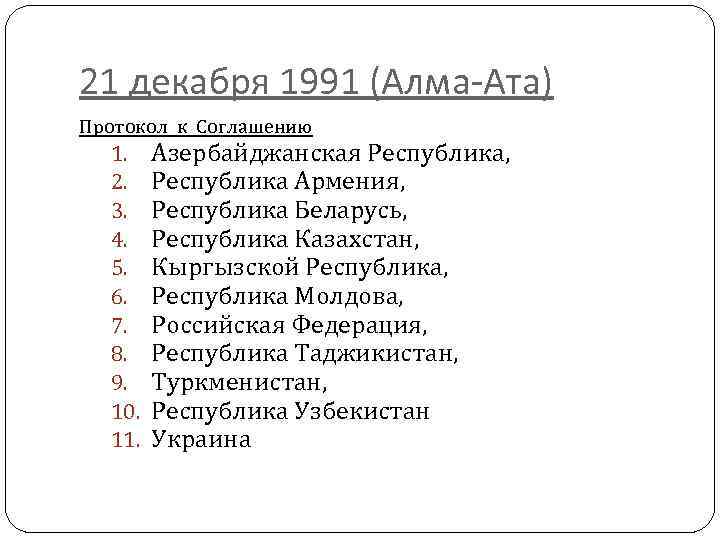 21 декабря 1991 (Алма-Ата)

Протокол к Соглашению

1. Азербайджанская Республика,
2. Республика Армения,
3. Республика Беларусь,
4. Республика Казахстан,
5. Кыргызской Республика,
6. Республика Молдова,
7. Российская Федерация,
8. Республика Таджикистан,
9. Туркменистан,
10. Республика Узбекистан
11. Украина